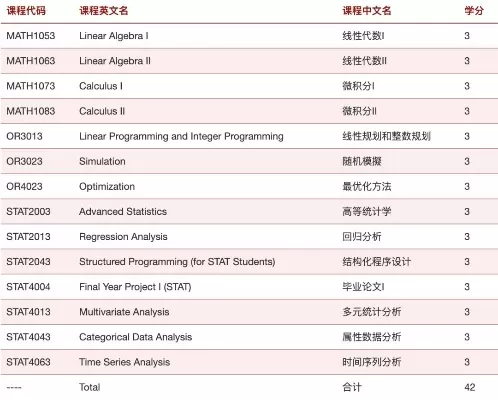 | 课程代码 | 课程英文名 | 课程中文名 | 学分 |
|---|---|---|---|
| MATH1053 | Linear Algebra I | 线性代数I | 3 |
| MATH1063 | Linear Algebra II | 线性代数II | 3 |
| MATH1073 | Calculus I | 微积分I | 3 |
| MATH1083 | Calculus II | 微积分II | 3 |
| OR3013 | Linear Programming and Integer Programming | 线性规划和整数规划 | 3 |
| OR3023 | Simulation | 随机模拟 | 3 |
| OR4023 | Optimization | 最优化方法 | 3 |
| STAT2003 | Advanced Statistics | 高等统计学 | 3 |
| STAT2013 | Regression Analysis | 回归分析 | 3 |
| STAT2043 | Structured Programming (for STAT Students) | 结构化程序设计 | 3 |
| STAT4004 | Final Year Project I (STAT) | 毕业论文I | 3 |
| STAT4013 | Multivariate Analysis | 多元统计分析 | 3 |
| STAT4043 | Categorical Data Analysis | 属性数据分析 | 3 |
| STAT4063 | Time Series Analysis | 时间序列分析 | 3 |
| ---- | Total | 合计 | 42 |